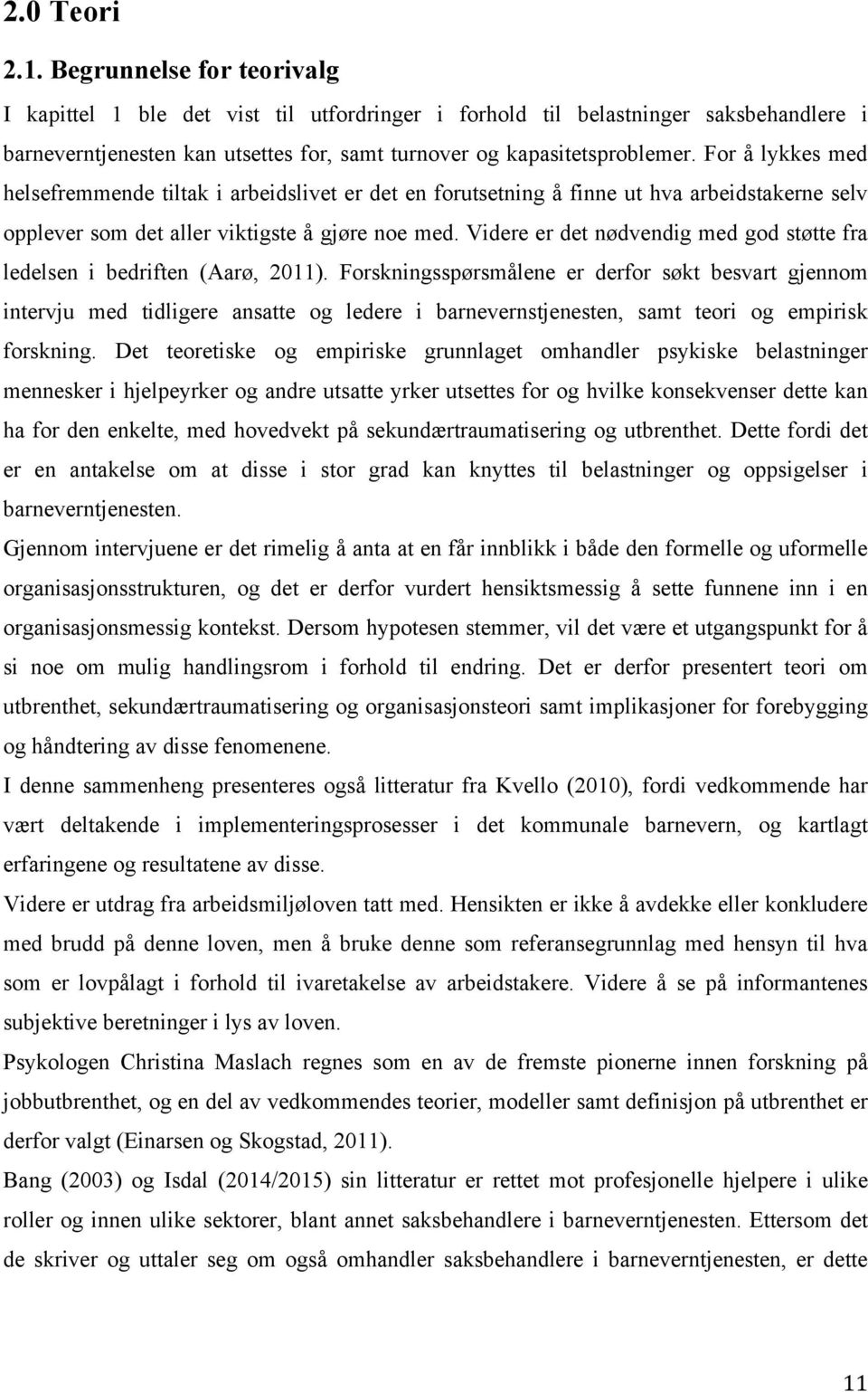 2.0 Teori

2.1. Begrunnelse for teorivalg

I kapittel 1 ble det vist til utfordringer i forhold til belastninger saksbehandlere i barneverntjenesten kan utsettes for, samt turnover og kapasitetsproblemer. For å lykkes med helsefremmende tiltak i arbeidslivet er det en forutsetning å finne ut hva arbeidstakerne selv opplever som det aller viktigste å gjøre noe med. Videre er det nødvendig med god støtte fra ledelsen i bedriften (Aarø, 2011). Forskningsspørsmålene er derfor søkt besvart gjennom intervju med tidligere ansatte og ledere i barnevernstjenesten, samt teori og empirisk forskning. Det teoretiske og empiriske grunnlaget omhandler psykiske belastninger mennesker i hjelpeyrker og andre utsatte yrker utsettes for og hvilke konsekvenser dette kan ha for den enkelte, med hovedvekt på sekundærtraumatisering og utbrenthet. Dette fordi det er en antakelse om at disse i stor grad kan knyttes til belastninger og oppsigelser i barneverntjenesten.

Gjennom intervjuene er det rimelig å anta at en får innblikk i både den formelle og uformelle organisasjonsstrukturen, og det er derfor vurdert hensiktsmessig å sette funnene inn i en organisasjonsmessig kontekst. Dersom hypotesen stemmer, vil det være et utgangspunkt for å si noe om mulig handlingsrom i forhold til endring. Det er derfor presentert teori om utbrenthet, sekundærtraumatisering og organisasjonsteori samt implikasjoner for forebygging og håndtering av disse fenomenene.

I denne sammenheng presenteres også litteratur fra Kvello (2010), fordi vedkommende har vært deltakende i implementeringsprosesser i det kommunale barnevern, og kartlagt erfaringene og resultatene av disse.

Videre er utdrag fra arbeidsmiljøloven tatt med. Hensikten er ikke å avdekke eller konkludere med brudd på denne loven, men å bruke denne som referansegrunnlag med hensyn til hva som er lovpålagt i forhold til ivaretakelse av arbeidstakere. Videre å se på informantenes subjektive beretninger i lys av loven.

Psykologen Christina Maslach regnes som en av de fremste pionerne innen forskning på jobbutbrenthet, og en del av vedkommendes teorier, modeller samt definisjon på utbrenthet er derfor valgt (Einarsen og Skogstad, 2011).

Bang (2003) og Isdal (2014/2015) sin litteratur er rettet mot profesjonelle hjelpere i ulike roller og innen ulike sektorer, blant annet saksbehandlere i barneverntjenesten. Ettersom det de skriver og uttaler seg om også omhandler saksbehandlere i barneverntjenesten, er dette

11